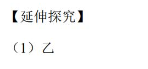 【延伸探究】

（1）乙